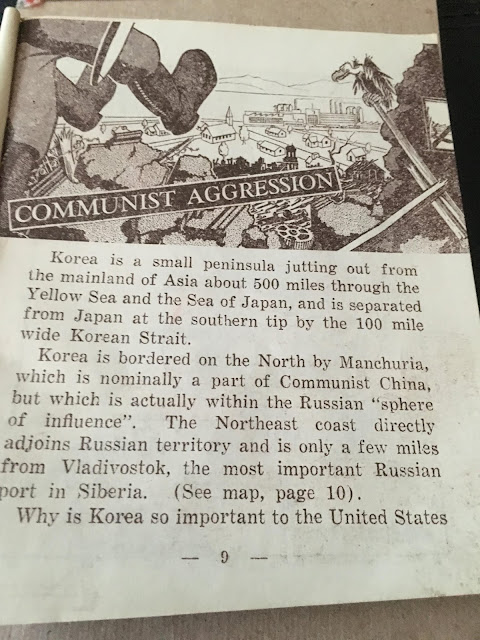 COMMUNIST AGGRESSION

Korea is a small peninsula jutting out from the mainland of Asia about 500 miles through the Yellow Sea and the Sea of Japan, and is separated from Japan at the southern tip by the 100 mile wide Korean Strait.

Korea is bordered on the North by Manchuria, which is nominally a part of Communist China, but which is actually within the Russian "sphere of influence". The Northeast coast directly adjoins Russian territory and is only a few miles from Vladivostok, the most important Russian port in Siberia. (See map, page 10).

Why is Korea so important to the United States

— 9 —